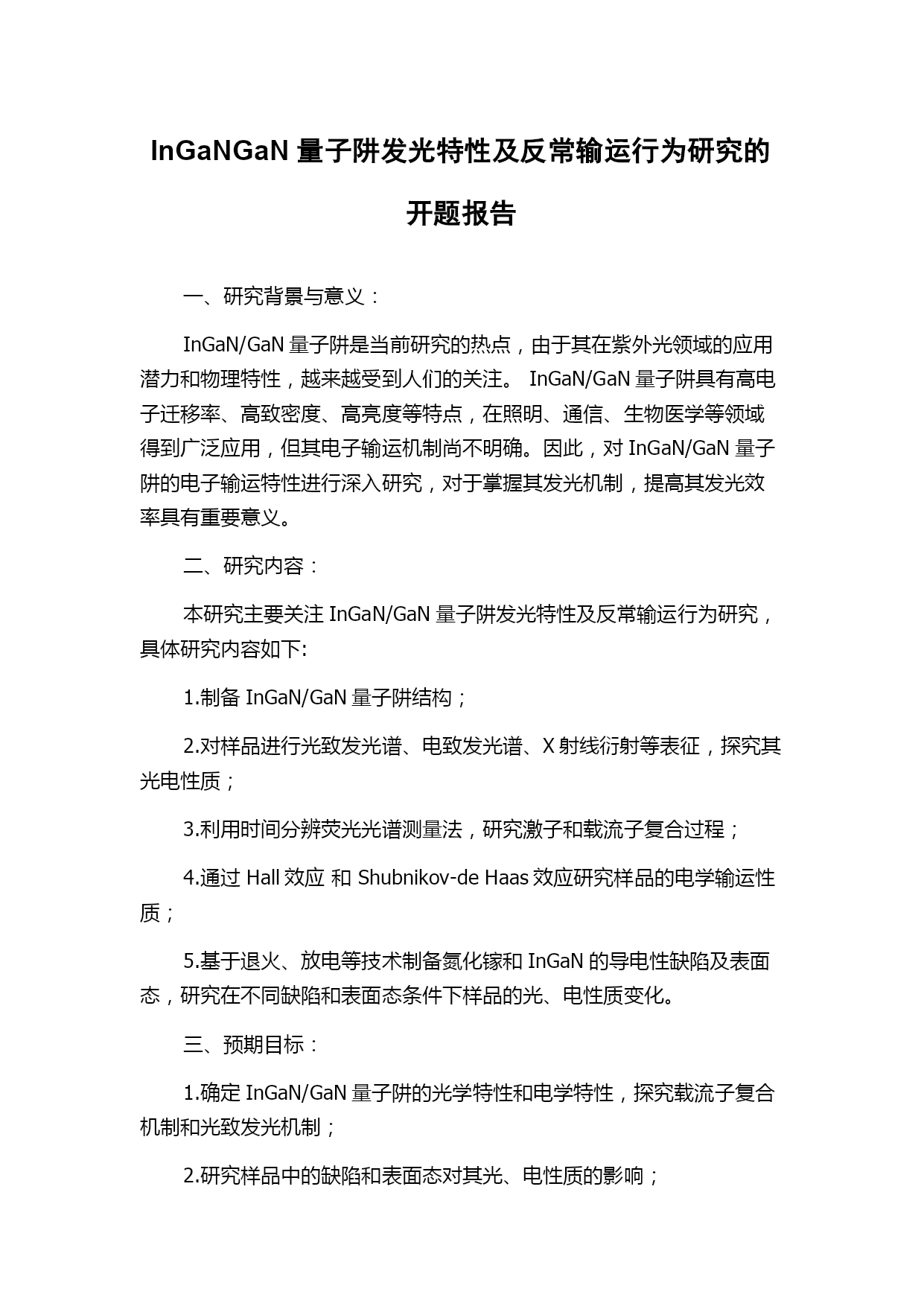 InGaNGaN 量子阱发光特性及反常输运行为研究的开题报告

一、研究背景与意义：

InGaN/GaN 量子阱是当前研究的热点，由于其在紫外光领域的应用潜力和物理特性，越来越受到人们的关注。 InGaN/GaN 量子阱具有高电子迁移率、高致密度、高亮度等特点，在照明、通信、生物医学等领域得到广泛应用，但其电子输运机制尚不明确。因此，对 InGaN/GaN 量子阱的电子输运特性进行深入研究，对于掌握其发光机制，提高其发光效率具有重要意义。

二、研究内容：

本研究主要关注 InGaN/GaN 量子阱发光特性及反常输运行为研究，具体研究内容如下:

1.制备 InGaN/GaN 量子阱结构；

2.对样品进行光致发光谱、电致发光谱、X 射线衍射等表征，探究其光电性质；

3.利用时间分辨荧光光谱测量法，研究激子和载流子复合过程；

4.通过 Hall 效应 和 Shubnikov-de Haas 效应研究样品的电学输运性质；

5.基于退火、放电等技术制备氮化镓和 InGaN 的导电性缺陷及表面态，研究在不同缺陷和表面态条件下样品的光、电性质变化。

三、预期目标：

1.确定 InGaN/GaN 量子阱的光学特性和电学特性，探究载流子复合机制和光致发光机制；

2.研究样品中的缺陷和表面态对其光、电性质的影响；